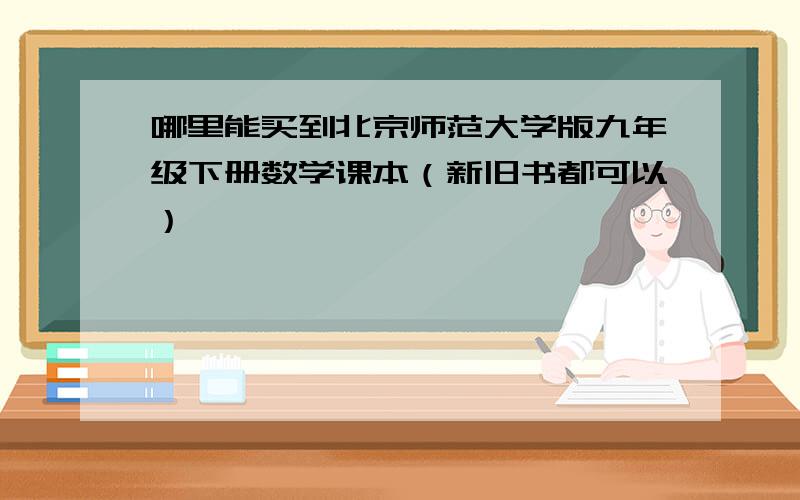 哪里能买到北京师范大学版九年级下册数学课本（新旧书都可以）